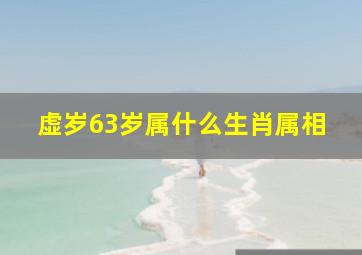 虚岁63岁属什么生肖属相